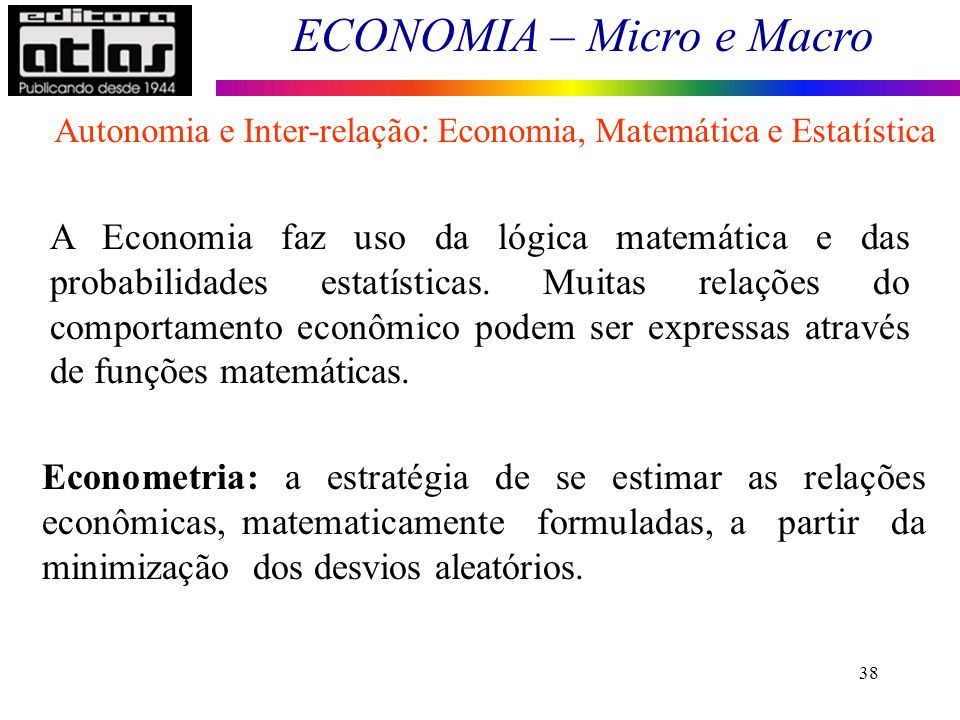 editora atlas
Publicando desde 1944

ECONOMIA – Micro e Macro

Autonomia e Inter-relação: Economia, Matemática e Estatística

A Economia faz uso da lógica matemática e das probabilidades estatísticas. Muitas relações do comportamento econômico podem ser expressas através de funções matemáticas.

Econometria: a estratégia de se estimar as relações econômicas, matematicamente formuladas, a partir da minimização dos desvios aleatórios.

38